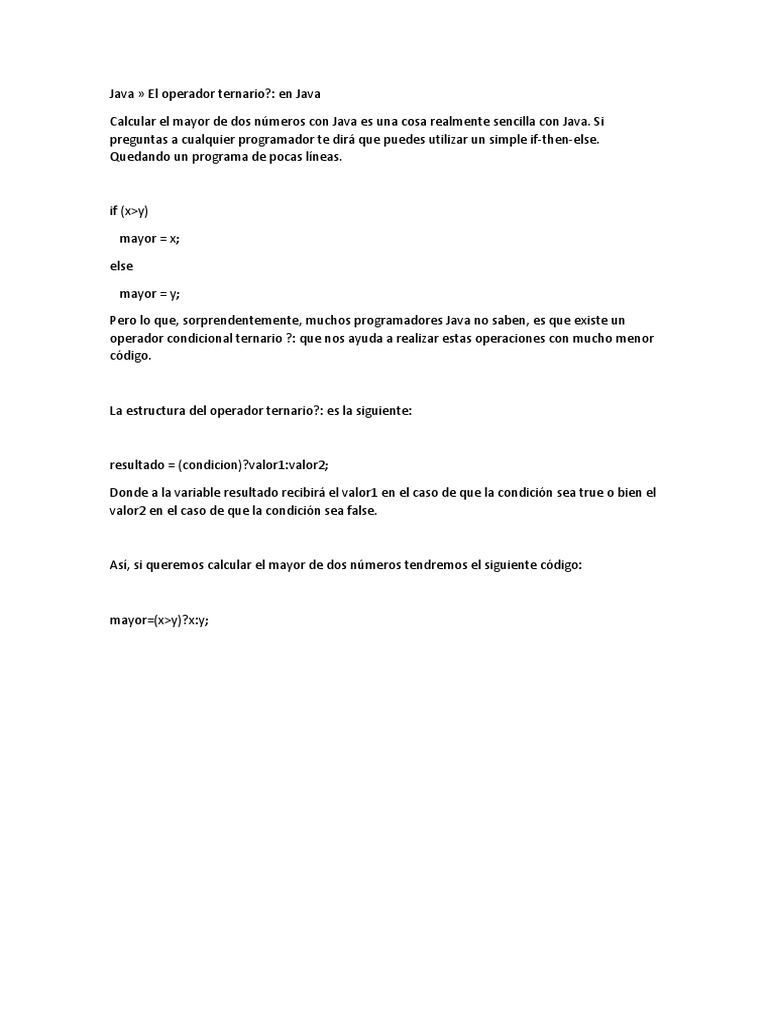 Java » El operador ternario?: en Java

Calcular el mayor de dos números con Java es una cosa realmente sencilla con Java. Si preguntas a cualquier programador te dirá que puedes utilizar un simple if-then-else. Quedando un programa de pocas líneas.

if (x>y)

mayor = x;

else

mayor = y;

Pero lo que, sorprendentemente, muchos programadores Java no saben, es que existe un operador condicional ternario ?: que nos ayuda a realizar estas operaciones con mucho menor código.

La estructura del operador ternario?: es la siguiente:

resultado = (condicion)?valor1:valor2;

Donde a la variable resultado recibirá el valor1 en el caso de que la condición sea true o bien el valor2 en el caso de que la condición sea false.

Así, si queremos calcular el mayor de dos números tendremos el siguiente código:

mayor=(x>y)?x:y;